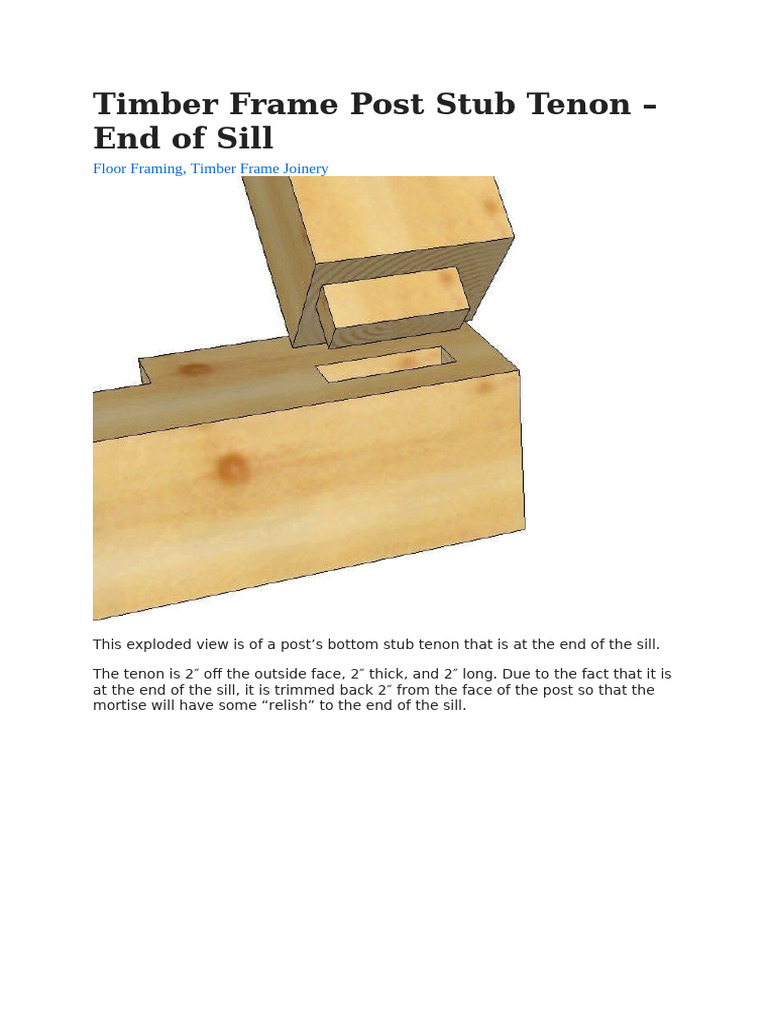 Timber Frame Post Stub Tenon – End of Sill

Floor Framing, Timber Frame Joinery

This exploded view is of a post’s bottom stub tenon that is at the end of the sill.

The tenon is 2″ off the outside face, 2″ thick, and 2″ long. Due to the fact that it is at the end of the sill, it is trimmed back 2″ from the face of the post so that the mortise will have some “relish” to the end of the sill.